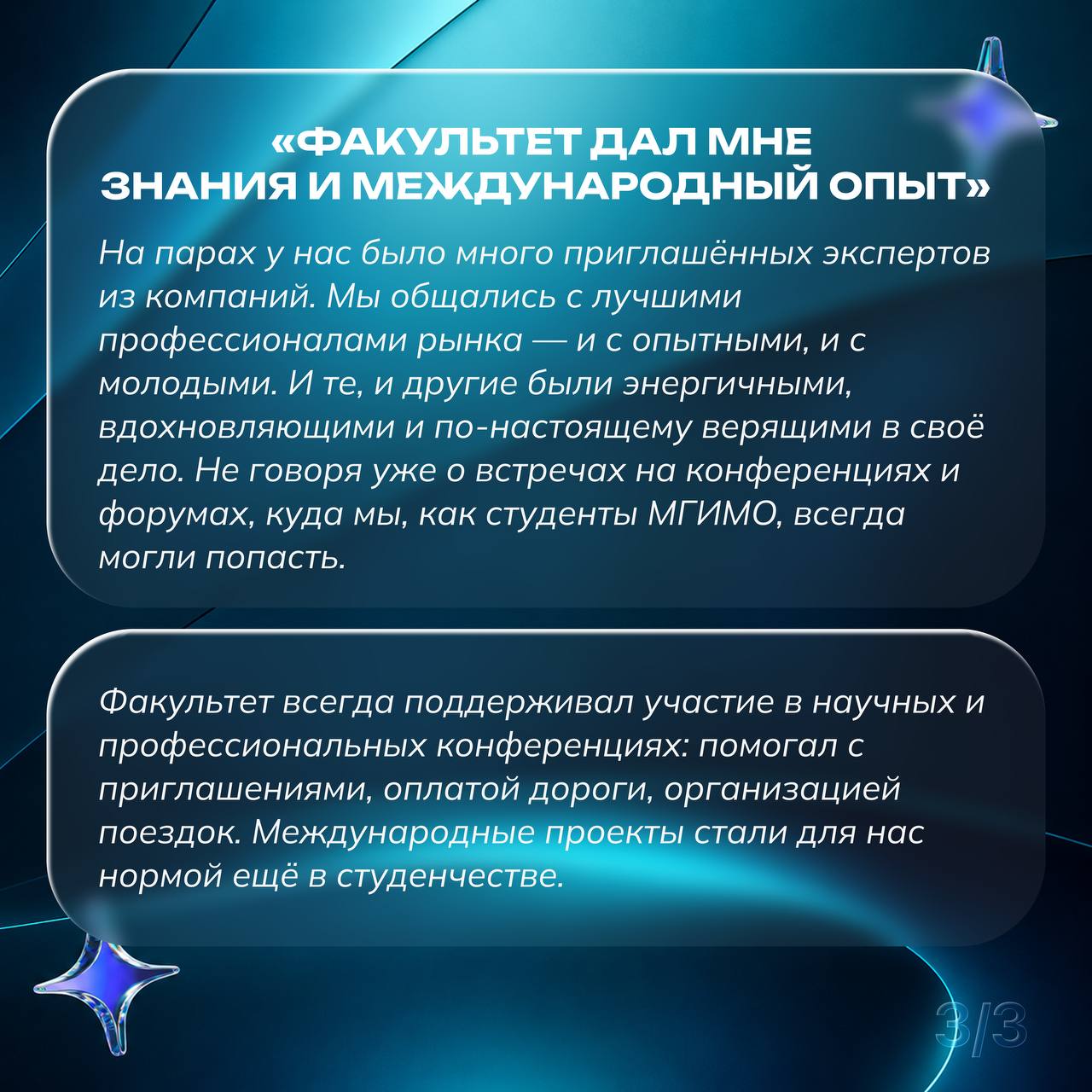 «ФАКУЛЬТЕТ ДАЛ МНЕ ЗНАНИЯ И МЕЖДУНАРОДНЫЙ ОПЫТ»

На парах у нас было много приглашённых экспертов из компаний. Мы общались с лучшими профессионалами рынка — и с опытными, и с молодыми. И те, и другие были энергичными, вдохновляющими и по-настоящему верящими в своё дело. Не говоря уже о встречах на конференциях и форумах, куда мы, как студенты МГИМО, всегда могли попасть.

Факультет всегда поддерживал участие в научных и профессиональных конференциях: помогал с приглашениями, оплатой дороги, организацией поездок. Международные проекты стали для нас нормой ещё в студенчестве.

3/3